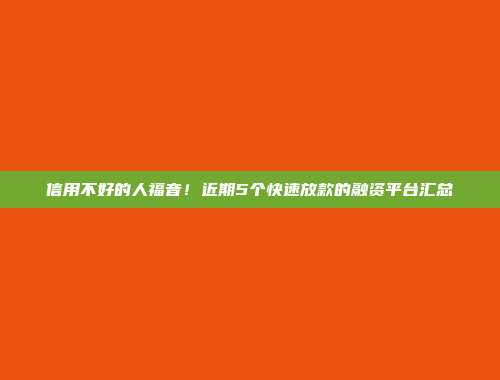 信用不好的人福音！近期5个快速放款的融资平台汇总